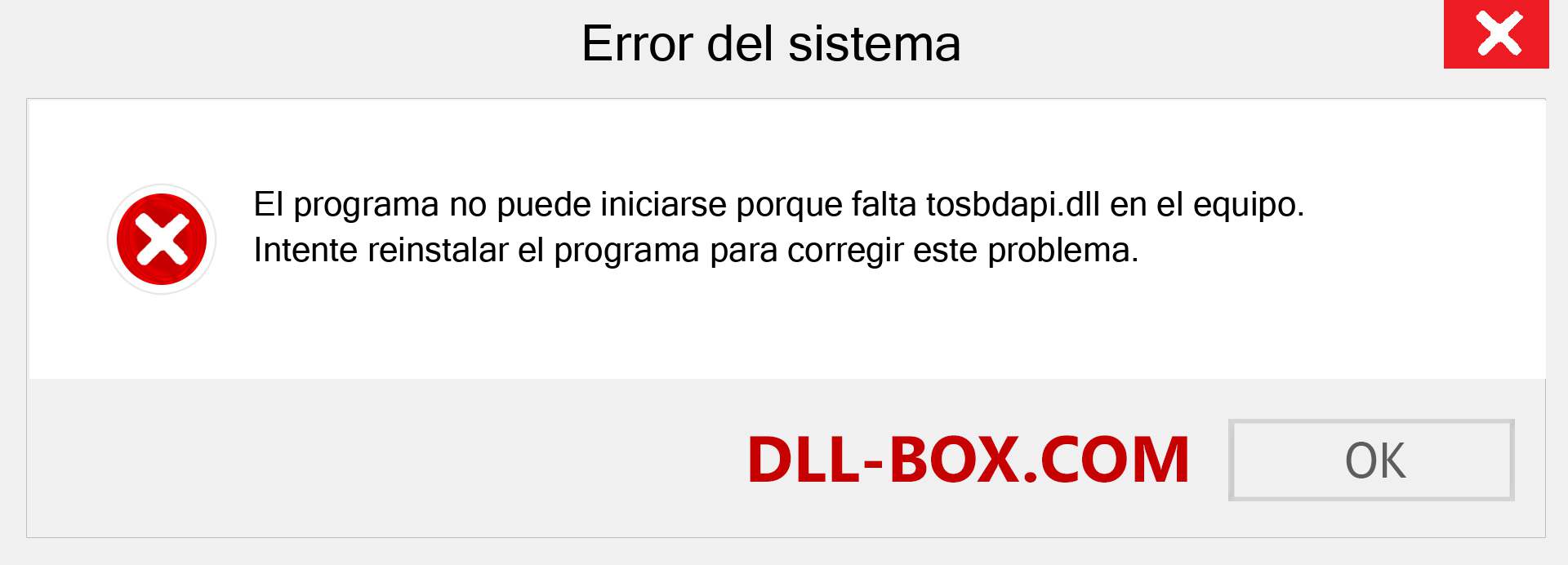 Error del sistema

El programa no puede iniciarse porque falta tosbdapi.dll en el equipo. Intente reinstalar el programa para corregir este problema.

DLL-BOX.COM

OK